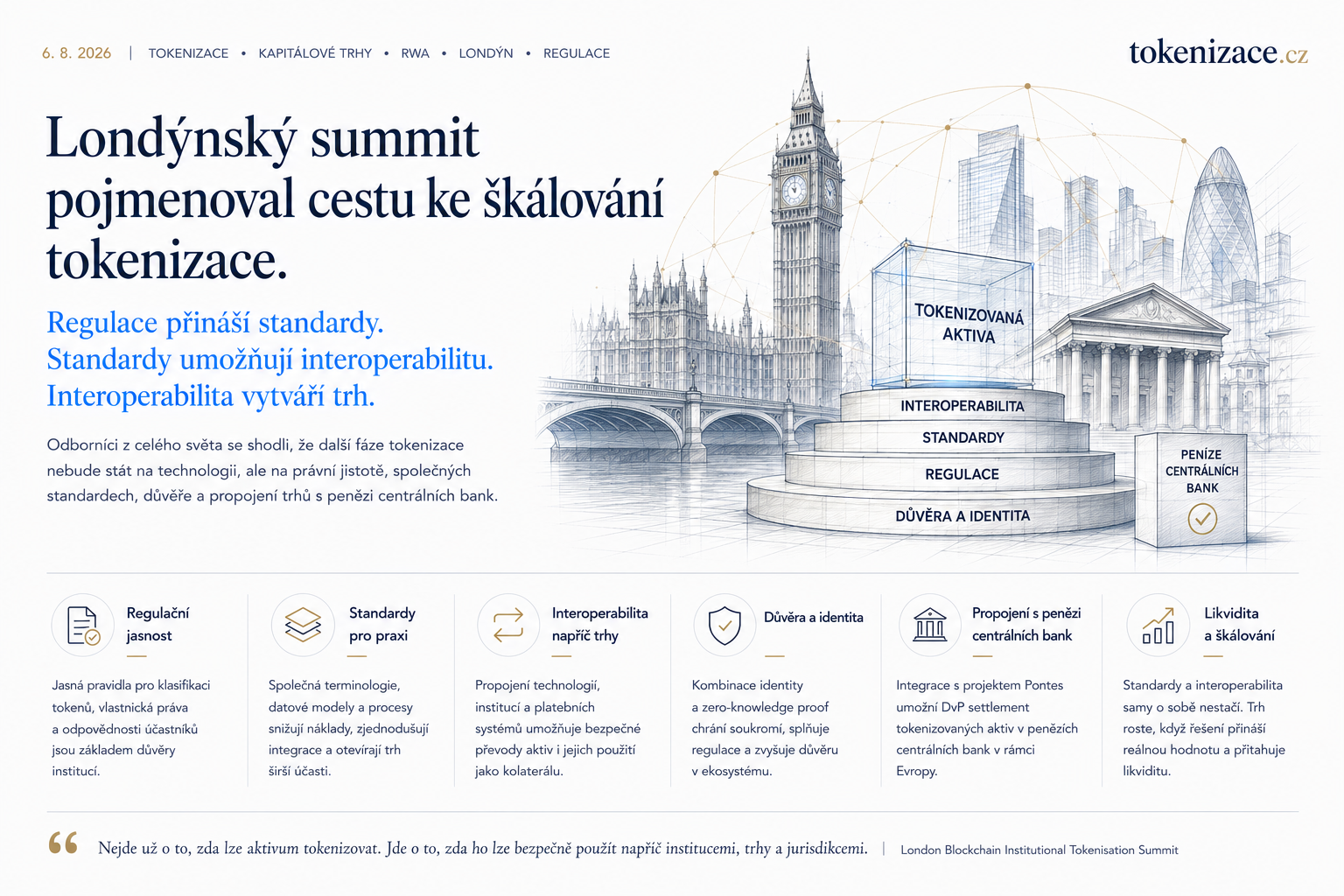 6. 8. 2026 | TOKENIZACE • KAPITÁLOVÉ TRHY • RWA • LONDÝN • REGULACE

tokenizace.cz

Londýnský summit pojmenoval cestu ke škálování tokenizace.

Regulace přináší standardy.
Standardy umožňují interoperabilitu.
Interoperabilita vytváří trh.

Odborníci z celého světa se shodli, že další fáze tokenizace nebude stát na technologii, ale na právní jistotě, společných standardech, důvěře a propojení trhů s penězi centrálních bank.

TOKENIZOVANÁ AKTIVA

INTEROPERABILITA

STANDARDY

REGULACE

DŮVĚRA A IDENTITA

PENÍZE CENTRÁLNÍCH BANK

Regulační jasnost

Jasná pravidla pro klasifikaci tokenů, vlastnická práva a odpovědnosti účastníků jsou základem důvěry institucí.

Standardy pro praxi

Společná terminologie, datové modely a procesy snižují náklady, zjednodušují integrace a otevírají trh širší účasti.

Interoperabilita napříč trhy

Propojení technologií, institucí a platebních systémů umožňuje bezpečné převody aktiv i jejich použití jako kolaterálu.

Důvěra a identita

Kombinace identity a zero-knowledge proof chrání soukromí, splňuje regulace a zvyšuje důvěru v ekosystému.

Propojení s penězi centrálních bank

Integrace s projektem Pontes umožní DvP settlement tokenizovaných aktiv v penězích centrálních bank v rámci Evropy.

Likvidita a škálování

Standardy a interoperabilita samy o sobě nestačí. Trh roste, když řešení přináší reálnou hodnotu a přitahuje likviditu.

“ Nejde už o to, zda lze aktivum tokenizovat. Jde o to, zda ho lze bezpečně použít napříč institucemi, trhy a jurisdikcemi. | London Blockchain Institutional Tokenisation Summit